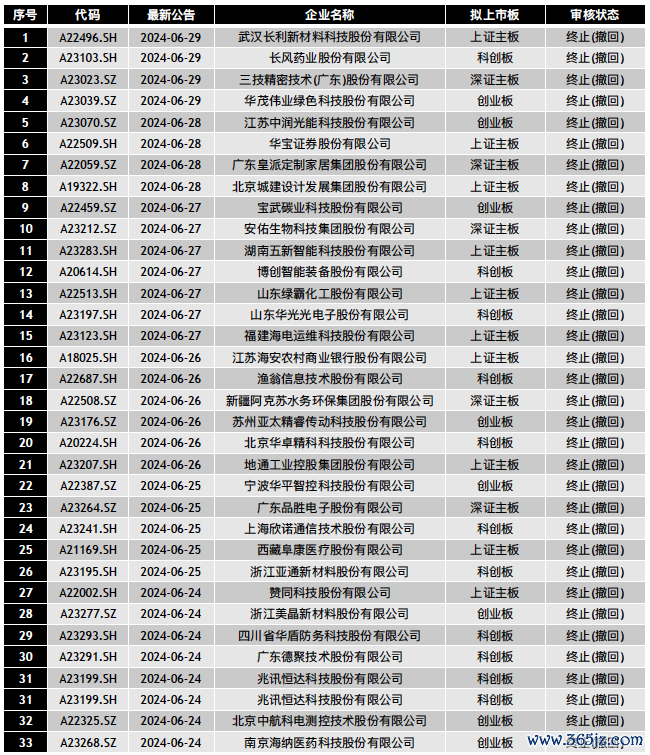 | 序号 | 代码 | 最新公告 | 企业名称 | 拟上市板 | 审核状态 |
|---|---|---|---|---|---|
| 1 | A22496.SH | 2024-06-29 | 武汉长利新材料科技股份有限公司 | 上证主板 | 终止(撤回) |
| 2 | A23103.SH | 2024-06-29 | 长风药业股份有限公司 | 科创板 | 终止(撤回) |
| 3 | A23023.SZ | 2024-06-29 | 三技精密技术(广东)股份有限公司 | 深证主板 | 终止(撤回) |
| 4 | A23039.SZ | 2024-06-29 | 华茂伟业绿色科技股份有限公司 | 创业板 | 终止(撤回) |
| 5 | A23070.SZ | 2024-06-28 | 江苏中润光能科技股份有限公司 | 创业板 | 终止(撤回) |
| 6 | A22509.SH | 2024-06-28 | 华宝证券股份有限公司 | 上证主板 | 终止(撤回) |
| 7 | A22059.SZ | 2024-06-28 | 广东皇派定制家居集团股份有限公司 | 深证主板 | 终止(撤回) |
| 8 | A19322.SH | 2024-06-28 | 北京城建设计发展集团股份有限公司 | 上证主板 | 终止(撤回) |
| 9 | A22459.SZ | 2024-06-27 | 宝武碳业科技股份有限公司 | 创业板 | 终止(撤回) |
| 10 | A23212.SZ | 2024-06-27 | 安佑生物科技集团股份有限公司 | 深证主板 | 终止(撤回) |
| 11 | A23283.SH | 2024-06-27 | 湖南五新智能科技股份有限公司 | 上证主板 | 终止(撤回) |
| 12 | A20614.SH | 2024-06-27 | 博创智能装备股份有限公司 | 科创板 | 终止(撤回) |
| 13 | A22513.SH | 2024-06-27 | 山东绿霸化工股份有限公司 | 上证主板 | 终止(撤回) |
| 14 | A23197.SH | 2024-06-27 | 山东华光光电子股份有限公司 | 科创板 | 终止(撤回) |
| 15 | A23123.SH | 2024-06-27 | 福建海电运维科技股份有限公司 | 上证主板 | 终止(撤回) |
| 16 | A18025.SH | 2024-06-26 | 江苏海安农村商业银行股份有限公司 | 上证主板 | 终止(撤回) |
| 17 | A22687.SH | 2024-06-26 | 渔翁信息技术股份有限公司 | 科创板 | 终止(撤回) |
| 18 | A22508.SZ | 2024-06-26 | 新疆阿克苏水务环保集团股份有限公司 | 深证主板 | 终止(撤回) |
| 19 | A23176.SZ | 2024-06-26 | 苏州亚太精睿传动科技股份有限公司 | 创业板 | 终止(撤回) |
| 20 | A20224.SH | 2024-06-26 | 北京华卓精科科技股份有限公司 | 科创板 | 终止(撤回) |
| 21 | A23207.SH | 2024-06-26 | 地通工业控股集团股份有限公司 | 上证主板 | 终止(撤回) |
| 22 | A22387.SZ | 2024-06-25 | 宁波华平智控科技股份有限公司 | 创业板 | 终止(撤回) |
| 23 | A23264.SZ | 2024-06-25 | 广东品胜电子股份有限公司 | 深证主板 | 终止(撤回) |
| 24 | A23241.SH | 2024-06-25 | 上海欣诺通信技术股份有限公司 | 科创板 | 终止(撤回) |
| 25 | A21169.SH | 2024-06-25 | 西藏阜康医疗股份有限公司 | 上证主板 | 终止(撤回) |
| 26 | A23195.SH | 2024-06-25 | 浙江亚通新材料股份有限公司 | 科创板 | 终止(撤回) |
| 27 | A22002.SH | 2024-06-24 | 赞同科技股份有限公司 | 上证主板 | 终止(撤回) |
| 28 | A23277.SZ | 2024-06-24 | 浙江美晶新材料股份有限公司 | 创业板 | 终止(撤回) |
| 29 | A23293.SH | 2024-06-24 | 四川省华盾防务科技股份有限公司 | 科创板 | 终止(撤回) |
| 30 | A23291.SH | 2024-06-24 | 广东德聚技术股份有限公司 | 科创板 | 终止(撤回) |
| 31 | A23199.SH | 2024-06-24 | 兆讯恒达科技股份有限公司 | 科创板 | 终止(撤回) |
| 31 | A23199.SH | 2024-06-24 | 兆讯恒达科技股份有限公司 | 科创板 | 终止(撤回) |
| 32 | A22325.SZ | 2024-06-24 | 北京中航科电测控技术股份有限公司 | 创业板 | 终止(撤回) |
| 33 | A23268.SZ | 2024-06-24 | 南京海纳医药科技股份有限公司 | 创业板 | 终止(撤回) |

www.365jz.com